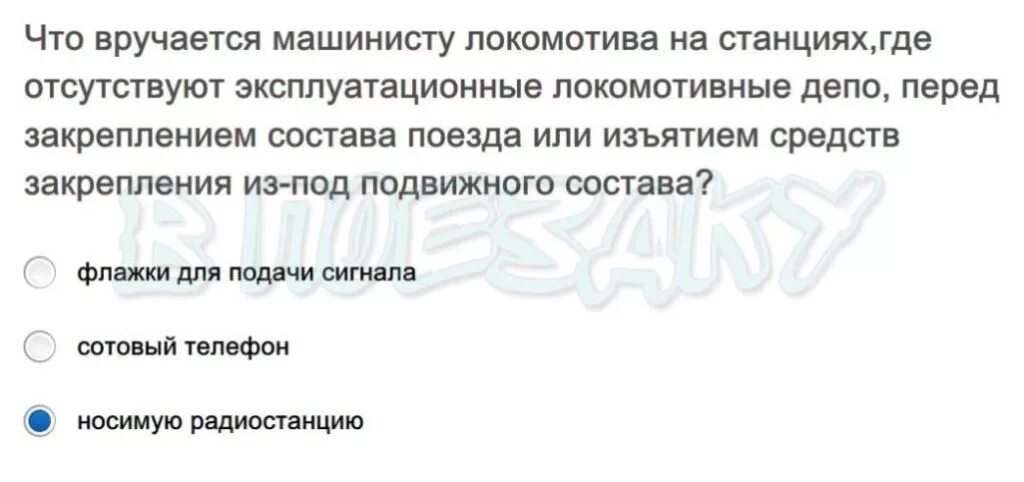 Что вручается машинисту локомотива на станциях,где отсутствуют эксплуатационные локомотивные депо, перед закреплением состава поезда или изъятием средств закрепления из-под подвижного состава?

В ПОЕЗДКУ

флажки для подачи сигнала

сотовый телефон

носимую радиостанцию